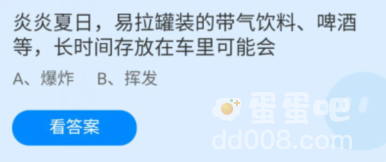 炎炎夏日，易拉罐装的带气饮料、啤酒等，长时间存放在车里可能会

A、爆炸　B、挥发

看答案

蛋蛋吧
dd008.com